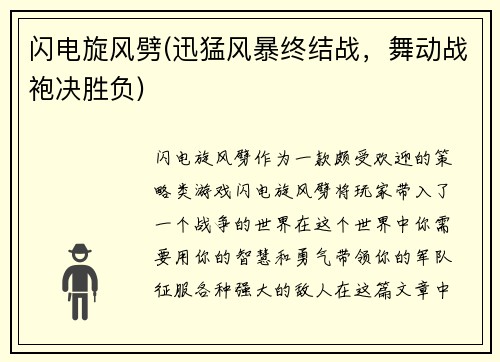 闪电旋风劈(迅猛风暴终结战，舞动战袍决胜负)

闪电旋风劈作为一款颇受欢迎的策略类游戏闪电旋风劈将玩家带入了一个战争的世界在这个世界中你需要用你的智慧和勇气带领你的军队征服各种强大的敌人在这篇文章中